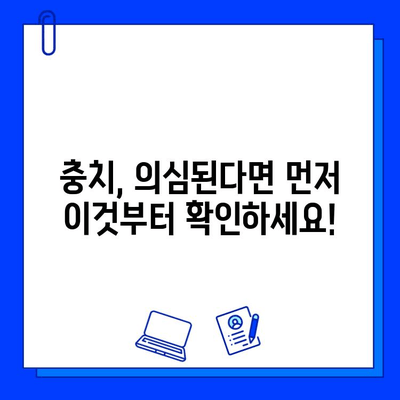 충치, 의심된다면 먼저 이것부터 확인하세요!